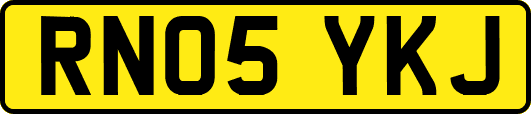 RN05 YKJ